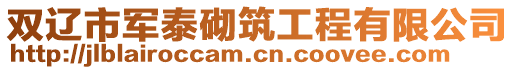 双辽市军泰砌筑工程有限公司
http://jlblairoccam.cn.coovee.com